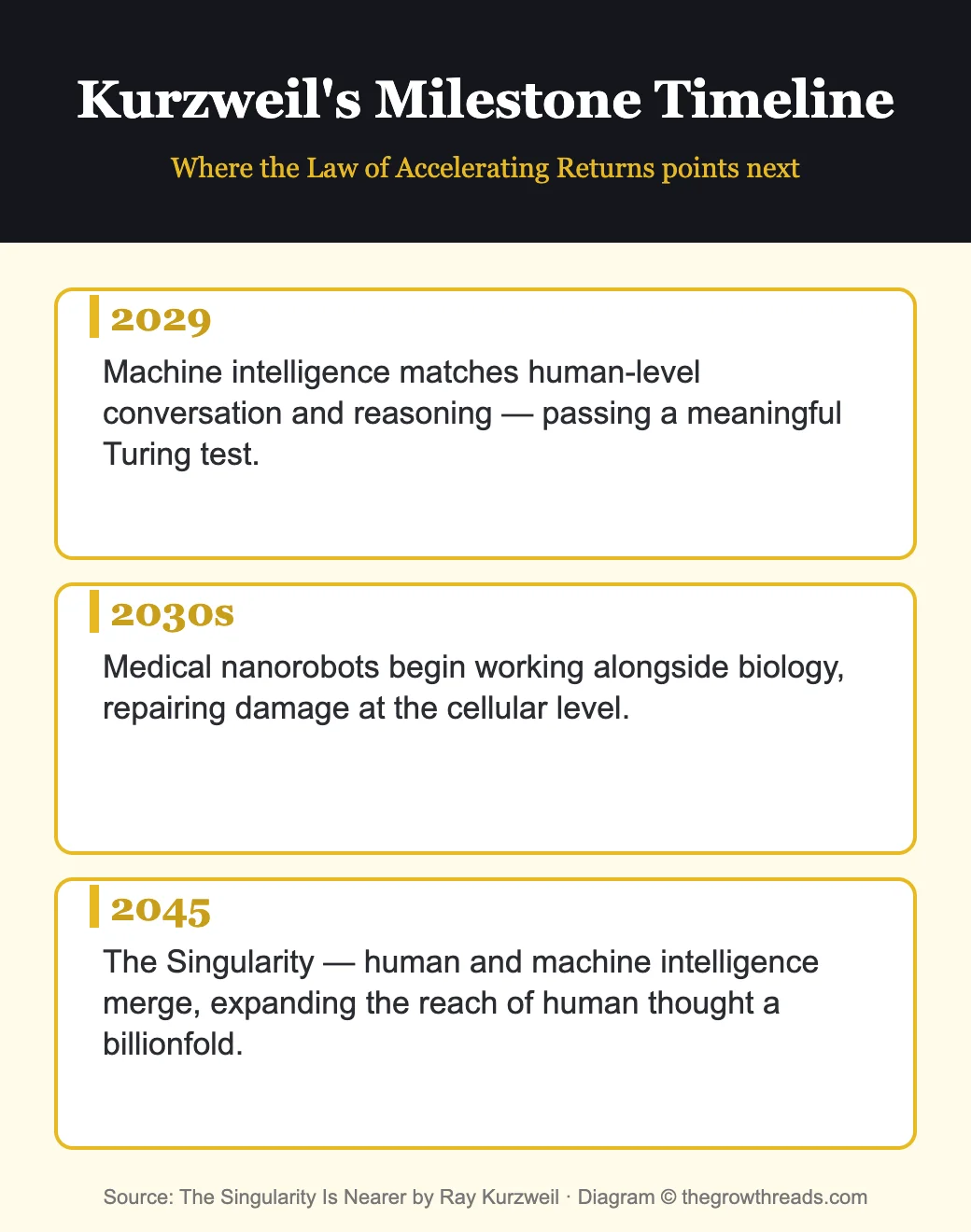 Kurzweil's Milestone Timeline

Where the Law of Accelerating Returns points next

2029

Machine intelligence matches human-level conversation and reasoning — passing a meaningful Turing test.

2030s

Medical nanorobots begin working alongside biology, repairing damage at the cellular level.

2045

The Singularity — human and machine intelligence merge, expanding the reach of human thought a billionfold.

Source: The Singularity Is Nearer by Ray Kurzweil · Diagram © thegrowthreads.com